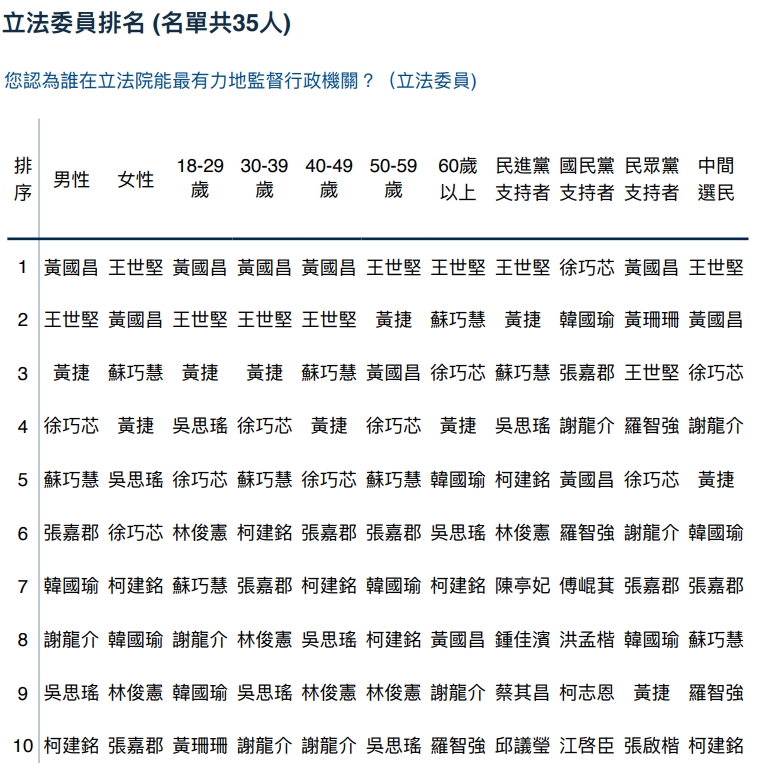 立法委員排名 (名單共35人)

您認為誰在立法院能最有力地監督行政機關？（立法委員)

| 排序 | 男性 | 女性 | 18-29歲 | 30-39歲 | 40-49歲 | 50-59歲 | 60歲以上 | 民進黨支持者 | 國民黨支持者 | 民眾黨支持者 | 中間選民 |
|---|---|---|---|---|---|---|---|---|---|---|---|
| 1 | 黃國昌 | 王世堅 | 黃國昌 | 黃國昌 | 黃國昌 | 王世堅 | 王世堅 | 王世堅 | 徐巧芯 | 黃國昌 | 王世堅 |
| 2 | 王世堅 | 黃國昌 | 王世堅 | 王世堅 | 王世堅 | 黃捷 | 蘇巧慧 | 黃捷 | 韓國瑜 | 黃珊珊 | 黃國昌 |
| 3 | 黃捷 | 蘇巧慧 | 黃捷 | 黃捷 | 蘇巧慧 | 黃國昌 | 徐巧芯 | 蘇巧慧 | 張嘉郡 | 王世堅 | 徐巧芯 |
| 4 | 徐巧芯 | 黃捷 | 吳思瑤 | 徐巧芯 | 黃捷 | 徐巧芯 | 黃捷 | 吳思瑤 | 謝龍介 | 羅智強 | 謝龍介 |
| 5 | 蘇巧慧 | 吳思瑤 | 徐巧芯 | 蘇巧慧 | 徐巧芯 | 蘇巧慧 | 韓國瑜 | 柯建銘 | 黃國昌 | 徐巧芯 | 黃捷 |
| 6 | 張嘉郡 | 徐巧芯 | 林俊憲 | 柯建銘 | 張嘉郡 | 張嘉郡 | 吳思瑤 | 林俊憲 | 羅智強 | 謝龍介 | 韓國瑜 |
| 7 | 韓國瑜 | 柯建銘 | 蘇巧慧 | 張嘉郡 | 柯建銘 | 韓國瑜 | 柯建銘 | 陳亭妃 | 傅崐萁 | 張嘉郡 | 張嘉郡 |
| 8 | 謝龍介 | 韓國瑜 | 謝龍介 | 林俊憲 | 吳思瑤 | 柯建銘 | 黃國昌 | 鍾佳濱 | 洪孟楷 | 韓國瑜 | 蘇巧慧 |
| 9 | 吳思瑤 | 林俊憲 | 韓國瑜 | 吳思瑤 | 林俊憲 | 林俊憲 | 謝龍介 | 蔡其昌 | 柯志恩 | 黃捷 | 羅智強 |
| 10 | 柯建銘 | 張嘉郡 | 黃珊珊 | 謝龍介 | 謝龍介 | 吳思瑤 | 羅智強 | 邱議瑩 | 江啓臣 | 張啟楷 | 柯建銘 |